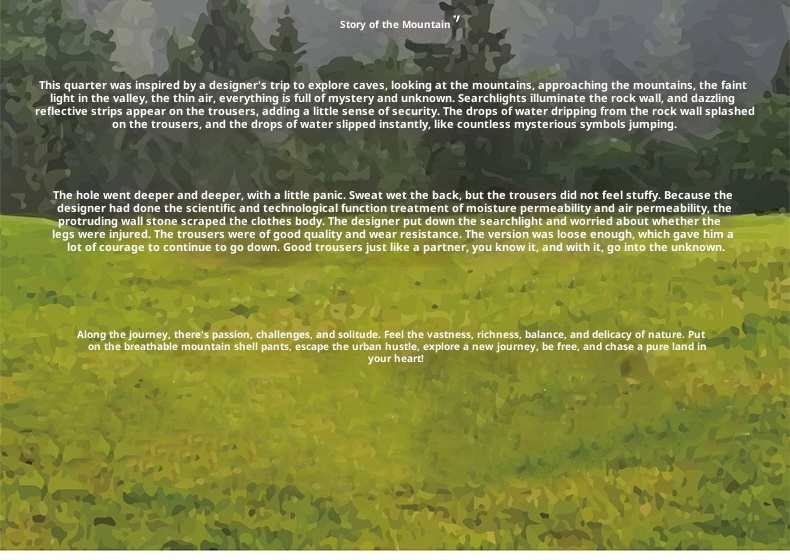 Story of the Mountain

This quarter was inspired by a designer's trip to explore caves, looking at the mountains, approaching the mountains, the faint light in the valley, the thin air, everything is full of mystery and unknown. Searchlights illuminate the rock wall, and dazzling reflective strips appear on the trousers, adding a little sense of security. The drops of water dripping from the rock wall splashed on the trousers, and the drops of water slipped instantly, like countless mysterious symbols jumping.

The hole went deeper and deeper, with a little panic. Sweat wet the back, but the trousers did not feel stuffy. Because the designer had done the scientific and technological function treatment of moisture permeability and air permeability, the protruding wall stone scraped the clothes body. The designer put down the searchlight and worried about whether the legs were injured. The trousers were of good quality and wear resistance. The version was loose enough, which gave him a lot of courage to continue to go down. Good trousers just like a partner, you know it, and with it, go into the unknown.

Along the journey, there's passion, challenges, and solitude. Feel the vastness, richness, balance, and delicacy of nature. Put on the breathable mountain shell pants, escape the urban hustle, explore a new journey, be free, and chase a pure land in your heart!